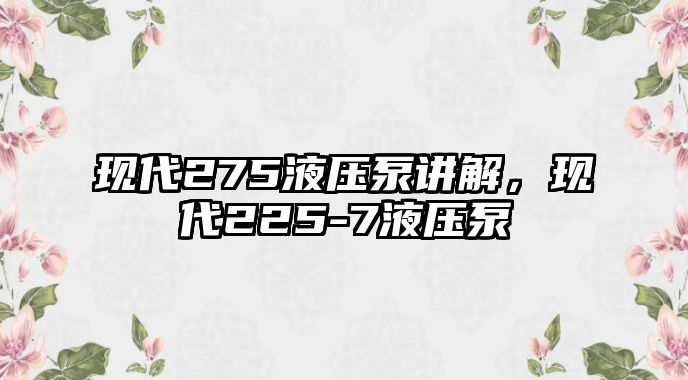 现代275液压泵讲解，现代225-7液压泵